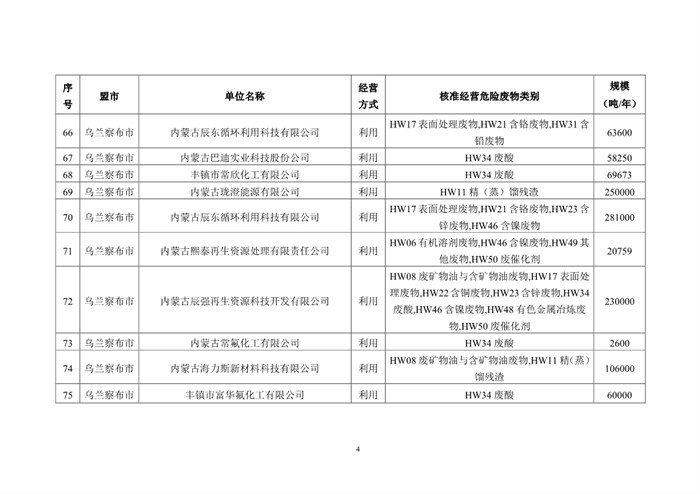 | 序号 | 盟市 | 单位名称 | 经营方式 | 核准经营危险废物类别 | 规模（吨/年） |
|---|---|---|---|---|---|
| 66 | 乌兰察布市 | 内蒙古辰东循环利用科技有限公司 | 利用 | HW17 表面处理废物,HW21 含铬废物,HW31 含铅废物 | 63600 |
| 67 | 乌兰察布市 | 内蒙古巴迪实业科技股份公司 | 利用 | HW34 废酸 | 58250 |
| 68 | 乌兰察布市 | 丰镇市常欣化工有限公司 | 利用 | HW34 废酸 | 69673 |
| 69 | 乌兰察布市 | 内蒙古珑澄能源有限公司 | 利用 | HW11 精（蒸）馏残渣 | 250000 |
| 70 | 乌兰察布市 | 内蒙古辰东循环利用科技有限公司 | 利用 | HW17 表面处理废物,HW21 含铬废物,HW23 含锌废物,HW46 含镍废物 | 281000 |
| 71 | 乌兰察布市 | 内蒙古熙泰再生资源处理有限责任公司 | 利用 | HW06 有机溶剂废物,HW46 含镍废物,HW49 其他废物,HW50 废催化剂 | 20759 |
| 72 | 乌兰察布市 | 内蒙古辰强再生资源科技开发有限公司 | 利用 | HW08 废矿物油与含矿物油废物,HW17 表面处理废物,HW22 含铜废物,HW23 含锌废物,HW34 废酸,HW46 含镍废物,HW48 有色金属冶炼废物,HW50 废催化剂 | 230000 |
| 73 | 乌兰察布市 | 内蒙古常氟化工有限公司 | 利用 | HW34 废酸 | 2600 |
| 74 | 乌兰察布市 | 内蒙古海力斯新材料科技有限公司 | 利用 | HW08 废矿物油与含矿物油废物,HW11 精（蒸）馏残渣 | 106000 |
| 75 | 乌兰察布市 | 丰镇市富华氟化工有限公司 | 利用 | HW34 废酸 | 60000 |

4